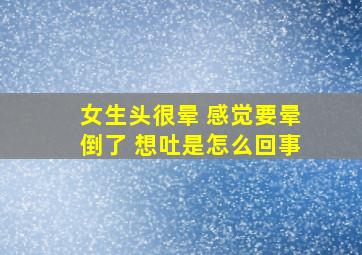 女生头很晕 感觉要晕倒了 想吐是怎么回事